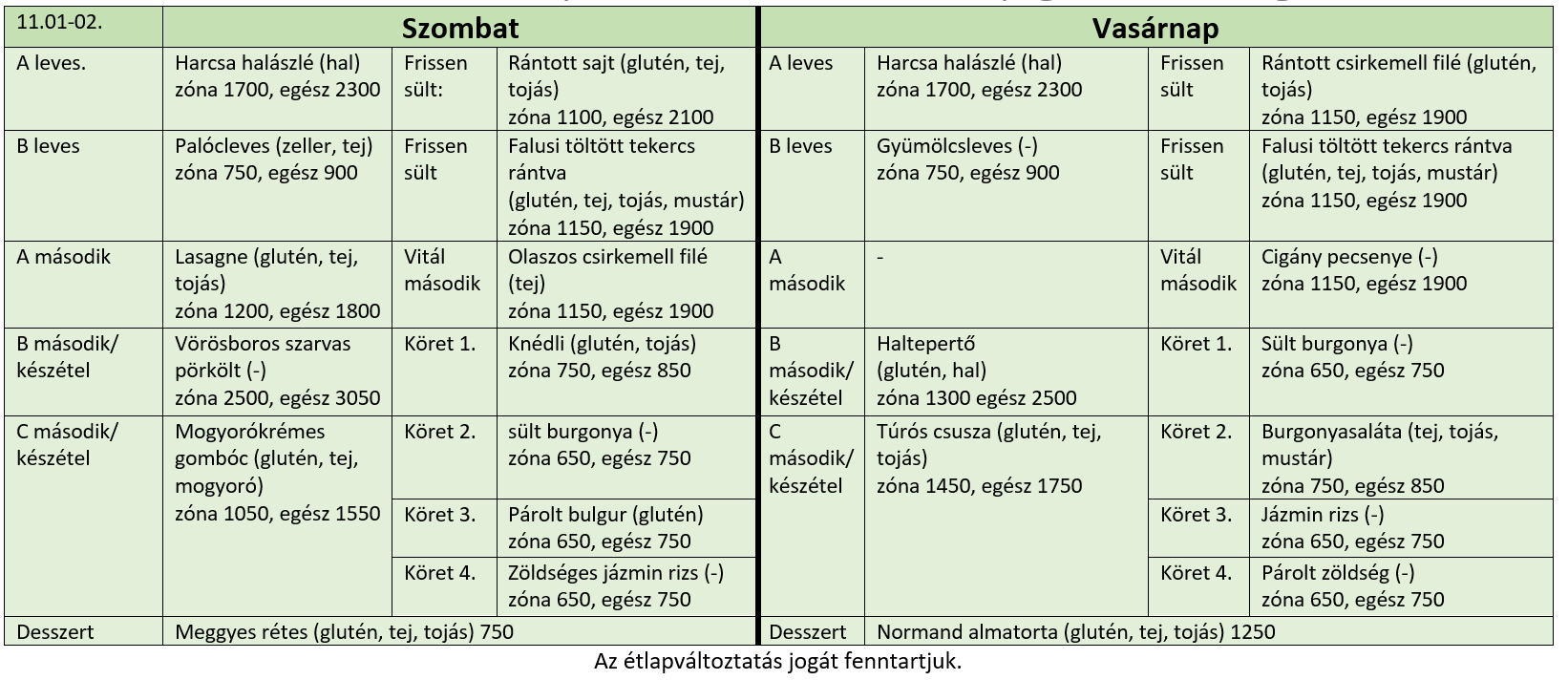 | 11.01-02. | Szombat | | | Vasárnap | | | |
|---|---|---|---|---|---|---|---|
| A leves. | Harcsa halászlé (hal) zóna 1700, egész 2300 | Frissen sült: | Rántott sajt (glutén, tej, tojás) zóna 1100, egész 2100 | A leves | Harcsa halászlé (hal) zóna 1700, egész 2300 | Frissen sült | Rántott csirkemell filé (glutén, tojás) zóna 1150, egész 1900 |
| B leves | Palócleves (zeller, tej) zóna 750, egész 900 | Frissen sült | Falusi töltött tekercs rántva (glutén, tej, tojás, mustár) zóna 1150, egész 1900 | B leves | Gyümölcsleves (-) zóna 750, egész 900 | Frissen sült | Falusi töltött tekercs rántva (glutén, tej, tojás, mustár) zóna 1150, egész 1900 |
| A második | Lasagne (glutén, tej, tojás) zóna 1200, egész 1800 | Vitál második | Olaszos csirkemell filé (tej) zóna 1150, egész 1900 | A második | - | Vitál második | Cigány pecsenye (-) zóna 1150, egész 1900 |
| B második/ készétel | Vörösboros szarvas pörkölt (-) zóna 2500, egész 3050 | Köret 1. | Knédli (glutén, tojás) zóna 750, egész 850 | B második/ készétel | Haltepertő (glutén, hal) zóna 1300 egész 2500 | Köret 1. | Sült burgonya (-) zóna 650, egész 750 |
| C második/ készétel | Mogyorókrémes gombóc (glutén, tej, mogyoró) zóna 1050, egész 1550 | Köret 2. | sült burgonya (-) zóna 650, egész 750 | C második/ készétel | Túrós csusza (glutén, tej, tojás) zóna 1450, egész 1750 | Köret 2. | Burgonyasaláta (tej, tojás, mustár) zóna 750, egész 850 |
| | | Köret 3. | Párolt bulgur (glutén) zóna 650, egész 750 | | | Köret 3. | Jázmin rizs (-) zóna 650, egész 750 |
| | | Köret 4. | Zöldséges jázmin rizs (-) zóna 650, egész 750 | | | Köret 4. | Párolt zöldség (-) zóna 650, egész 750 |
| Desszert | Meggyes rétes (glutén, tej, tojás) 750 | | | Desszert | Normand almatorta (glutén, tej, tojás) 1250 | | |

Az étlapváltoztatás jogát fenntartjuk.